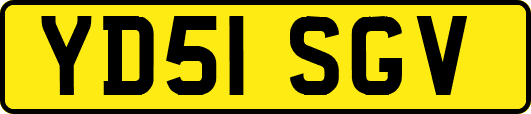 YD51 SGV